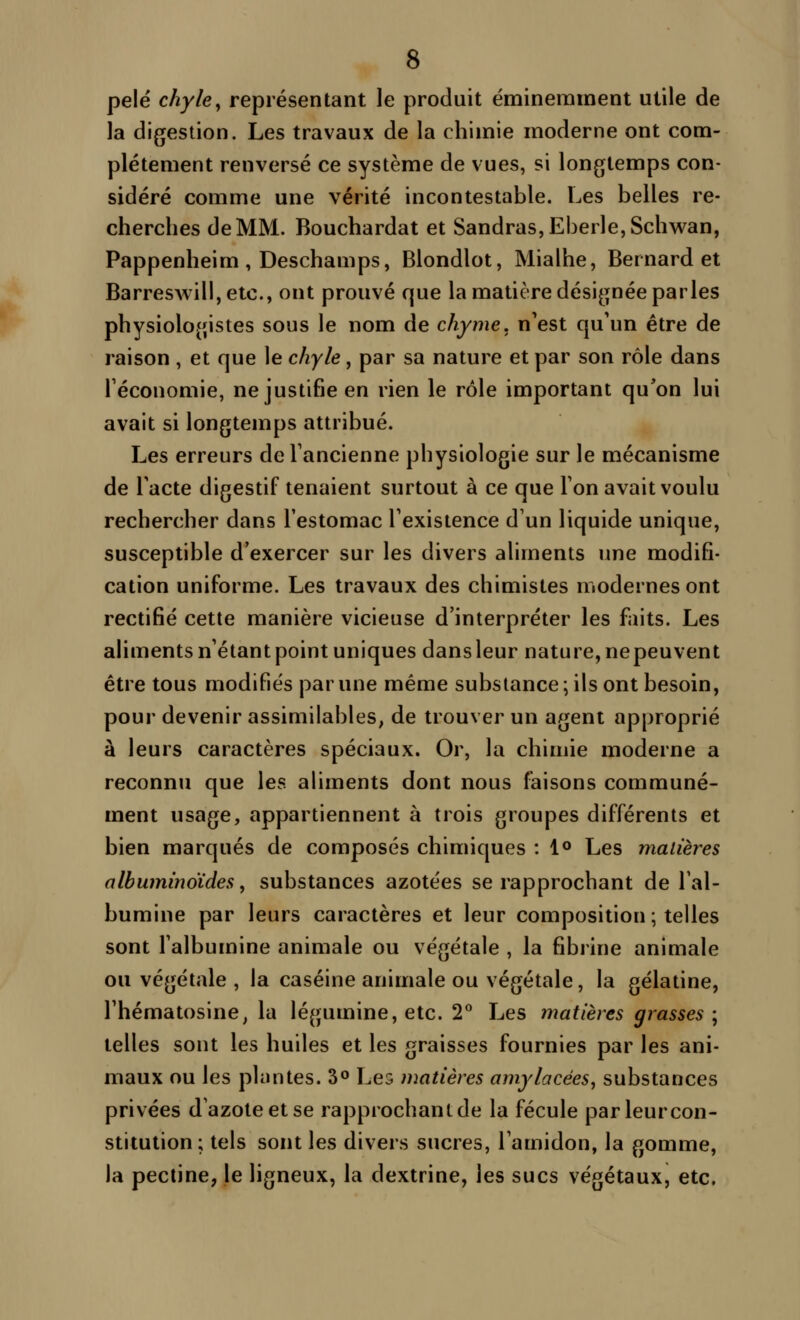 8

pelé chyle, représentant le produit éminemment utile de la digestion. Les travaux de la chimie moderne ont complétement renversé ce système de vues, si longtemps considéré comme une vérité incontestable. Les belles recherches de MM. Bouchardat et Sandras, Eberle, Schwan, Pappenheim, Deschamps, Blondlot, Mialhe, Bernard et Barreswill, etc., ont prouvé que la matière désignée par les physiologistes sous le nom de chyme, n'est qu'un être de raison, et que le chyle, par sa nature et par son rôle dans l'économie, ne justifie en rien le rôle important qu'on lui avait si longtemps attribué.

Les erreurs de l'ancienne physiologie sur le mécanisme de l'acte digestif tenaient surtout à ce que l'on avait voulu rechercher dans l'estomac l'existence d'un liquide unique, susceptible d'exercer sur les divers aliments une modification uniforme. Les travaux des chimistes modernes ont rectifié cette manière vicieuse d'interpréter les faits. Les aliments n'étant point uniques dans leur nature, ne peuvent être tous modifiés par une même substance; ils ont besoin, pour devenir assimilables, de trouver un agent approprié à leurs caractères spéciaux. Or, la chimie moderne a reconnu que les aliments dont nous faisons communément usage, appartiennent à trois groupes différents et bien marqués de composés chimiques : 1° Les matières albuminoïdes, substances azotées se rapprochant de l'albumine par leurs caractères et leur composition; telles sont l'albumine animale ou végétale, la fibrine animale ou végétale, la caséine animale ou végétale, la gélatine, l'hématosine, la légumine, etc. 2° Les matières grasses; telles sont les huiles et les graisses fournies par les animaux ou les plantes. 3° Les matières amylacées, substances privées d'azote et se rapprochant de la fécule par leur constitution; tels sont les divers sucres, l'amidon, la gomme, la pectine, le ligneux, la dextrine, les sucs végétaux, etc.